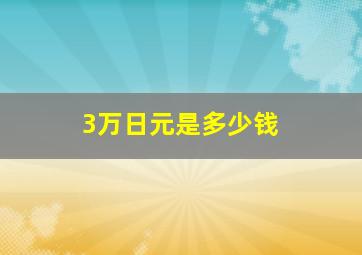 3万日元是多少钱